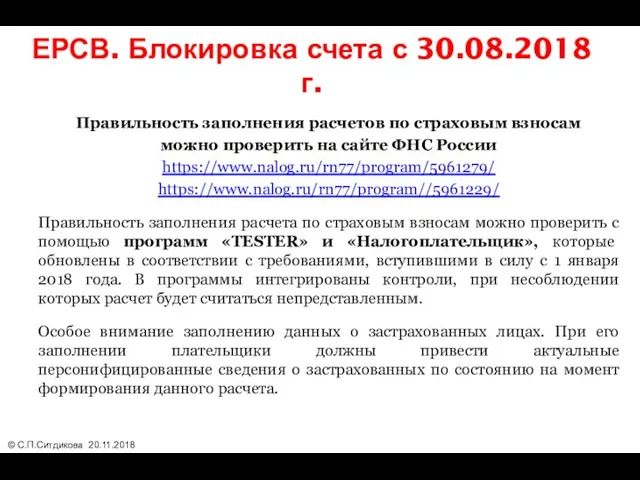 ЕРСВ. Блокировка счета с 30.08.2018 г.

Правильность заполнения расчетов по страховым взносам можно проверить на сайте ФНС России
https://www.nalog.ru/rn77/program/5961279/
https://www.nalog.ru/rn77/program//5961229/

Правильность заполнения расчета по страховым взносам можно проверить с помощью программ «TESTER» и «Налогоплательщик», которые обновлены в соответствии с требованиями, вступившими в силу с 1 января 2018 года. В программы интегрированы контроли, при несоблюдении которых расчет будет считаться непредставленным.

Особое внимание заполнению данных о застрахованных лицах. При его заполнении плательщики должны привести актуальные персонифицированные сведения о застрахованных по состоянию на момент формирования данного расчета.

© С.П.Ситдикова 20.11.2018